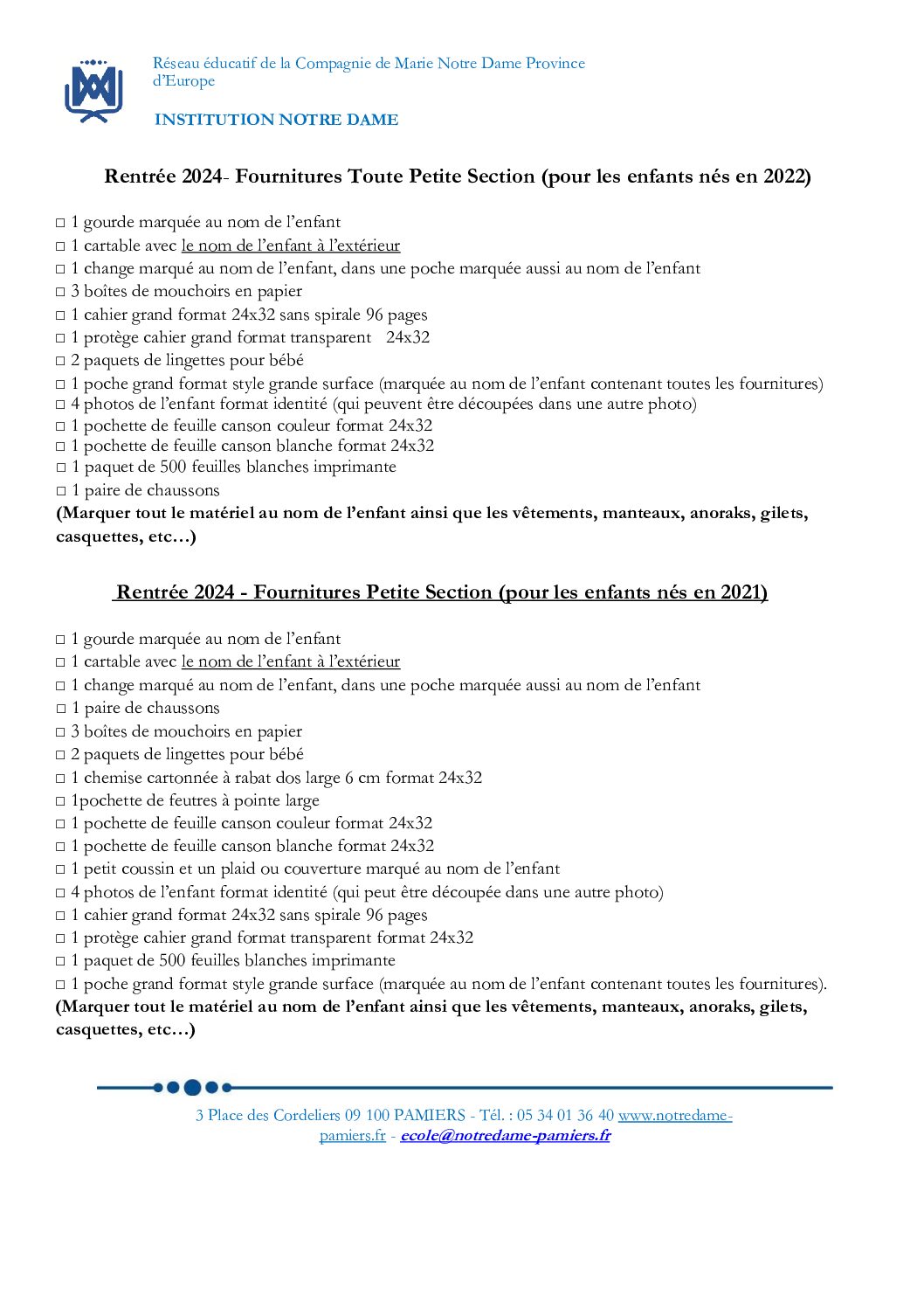 Réseau éducatif de la Compagnie de Marie Notre Dame Province d'Europe

INSTITUTION NOTRE DAME

Rentrée 2024- Fournitures Toute Petite Section (pour les enfants nés en 2022)

□ 1 gourde marquée au nom de l'enfant
□ 1 cartable avec le nom de l'enfant à l'extérieur
□ 1 change marqué au nom de l'enfant, dans une poche marquée aussi au nom de l'enfant
□ 3 boîtes de mouchoirs en papier
□ 1 cahier grand format 24x32 sans spirale 96 pages
□ 1 protège cahier grand format transparent 24x32
□ 2 paquets de lingettes pour bébé
□ 1 poche grand format style grande surface (marquée au nom de l'enfant contenant toutes les fournitures)
□ 4 photos de l'enfant format identité (qui peuvent être découpées dans une autre photo)
□ 1 pochette de feuille canson couleur format 24x32
□ 1 pochette de feuille canson blanche format 24x32
□ 1 paquet de 500 feuilles blanches imprimante
□ 1 paire de chaussons
(Marquer tout le matériel au nom de l'enfant ainsi que les vêtements, manteaux, anoraks, gilets, casquettes, etc…)

Rentrée 2024 - Fournitures Petite Section (pour les enfants nés en 2021)

□ 1 gourde marquée au nom de l'enfant
□ 1 cartable avec le nom de l'enfant à l'extérieur
□ 1 change marqué au nom de l'enfant, dans une poche marquée aussi au nom de l'enfant
□ 1 paire de chaussons
□ 3 boîtes de mouchoirs en papier
□ 2 paquets de lingettes pour bébé
□ 1 chemise cartonnée à rabat dos large 6 cm format 24x32
□ 1pochette de feutres à pointe large
□ 1 pochette de feuille canson couleur format 24x32
□ 1 pochette de feuille canson blanche format 24x32
□ 1 petit coussin et un plaid ou couverture marqué au nom de l'enfant
□ 4 photos de l'enfant format identité (qui peut être découpée dans une autre photo)
□ 1 cahier grand format 24x32 sans spirale 96 pages
□ 1 protège cahier grand format transparent format 24x32
□ 1 paquet de 500 feuilles blanches imprimante
□ 1 poche grand format style grande surface (marquée au nom de l'enfant contenant toutes les fournitures).
(Marquer tout le matériel au nom de l'enfant ainsi que les vêtements, manteaux, anoraks, gilets, casquettes, etc…)

3 Place des Cordeliers 09 100 PAMIERS - Tél. : 05 34 01 36 40 www.notredame-pamiers.fr - ecole@notredame-pamiers.fr